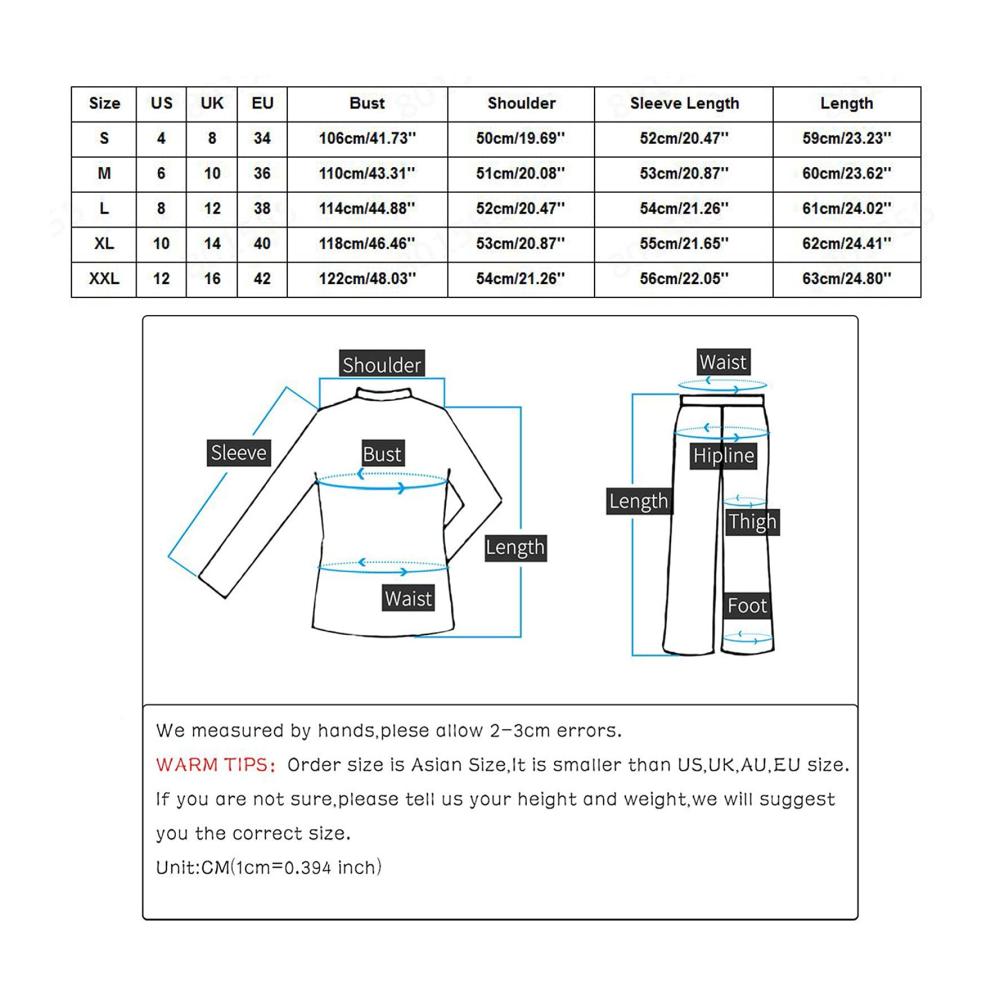 | Size | US | UK | EU | Bust | Shoulder | Sleeve Length | Length |
|---|---|---|---|---|---|---|---|
| S | 4 | 8 | 34 | 106cm/41.73'' | 50cm/19.69'' | 52cm/20.47'' | 59cm/23.23'' |
| M | 6 | 10 | 36 | 110cm/43.31'' | 51cm/20.08'' | 53cm/20.87'' | 60cm/23.62'' |
| L | 8 | 12 | 38 | 114cm/44.88'' | 52cm/20.47'' | 54cm/21.26'' | 61cm/24.02'' |
| XL | 10 | 14 | 40 | 118cm/46.46'' | 53cm/20.87'' | 55cm/21.65'' | 62cm/24.41'' |
| XXL | 12 | 16 | 42 | 122cm/48.03'' | 54cm/21.26'' | 56cm/22.05'' | 63cm/24.80'' |

Shoulder
Sleeve
Bust
Length
Waist

Waist
Hipline
Length
Thigh
Foot

We measured by hands,plese allow 2-3cm errors.
WARM TIPS: Order size is Asian Size,It is smaller than US,UK,AU,EU size.
If you are not sure,please tell us your height and weight,we will suggest you the correct size.
Unit:CM(1cm=0.394 inch)